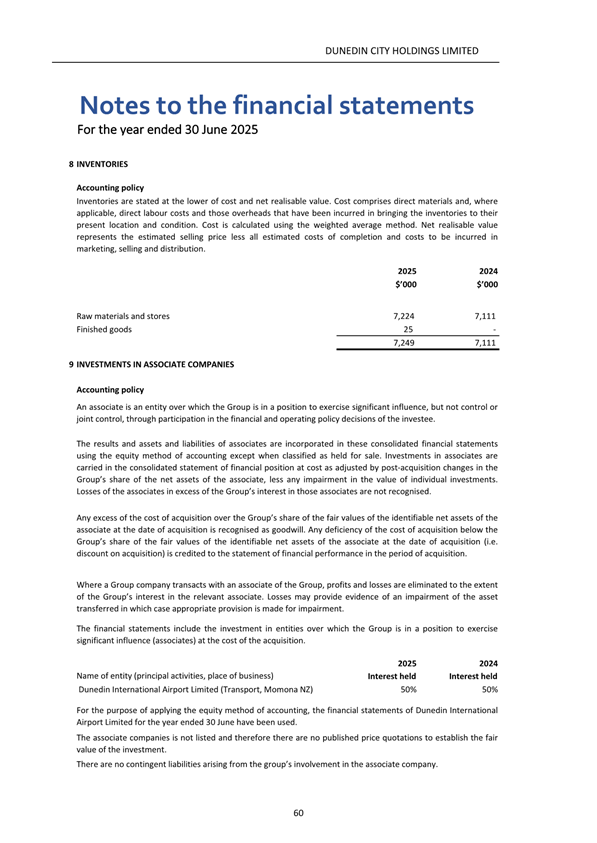 DUNEDIN CITY HOLDINGS LIMITED

Notes to the financial statements
For the year ended 30 June 2025

8 INVENTORIES

Accounting policy
Inventories are stated at the lower of cost and net realisable value. Cost comprises direct materials and, where applicable, direct labour costs and those overheads that have been incurred in bringing the inventories to their present location and condition. Cost is calculated using the weighted average method. Net realisable value represents the estimated selling price less all estimated costs of completion and costs to be incurred in marketing, selling and distribution.

| | 2025 $'000 | 2024 $'000 |
|---|---|---|
| Raw materials and stores | 7,224 | 7,111 |
| Finished goods | 25 | - |
| | 7,249 | 7,111 |

9 INVESTMENTS IN ASSOCIATE COMPANIES

Accounting policy
An associate is an entity over which the Group is in a position to exercise significant influence, but not control or joint control, through participation in the financial and operating policy decisions of the investee.

The results and assets and liabilities of associates are incorporated in these consolidated financial statements using the equity method of accounting except when classified as held for sale. Investments in associates are carried in the consolidated statement of financial position at cost as adjusted by post-acquisition changes in the Group's share of the net assets of the associate, less any impairment in the value of individual investments. Losses of the associates in excess of the Group's interest in those associates are not recognised.

Any excess of the cost of acquisition over the Group's share of the fair values of the identifiable net assets of the associate at the date of acquisition is recognised as goodwill. Any deficiency of the cost of acquisition below the Group's share of the fair values of the identifiable net assets of the associate at the date of acquisition (i.e. discount on acquisition) is credited to the statement of financial performance in the period of acquisition.

Where a Group company transacts with an associate of the Group, profits and losses are eliminated to the extent of the Group's interest in the relevant associate. Losses may provide evidence of an impairment of the asset transferred in which case appropriate provision is made for impairment.

The financial statements include the investment in entities over which the Group is in a position to exercise significant influence (associates) at the cost of the acquisition.

| Name of entity (principal activities, place of business) | 2025 Interest held | 2024 Interest held |
|---|---|---|
| Dunedin International Airport Limited (Transport, Momona NZ) | 50% | 50% |

For the purpose of applying the equity method of accounting, the financial statements of Dunedin International Airport Limited for the year ended 30 June have been used.

The associate companies is not listed and therefore there are no published price quotations to establish the fair value of the investment.

There are no contingent liabilities arising from the group's involvement in the associate company.

60